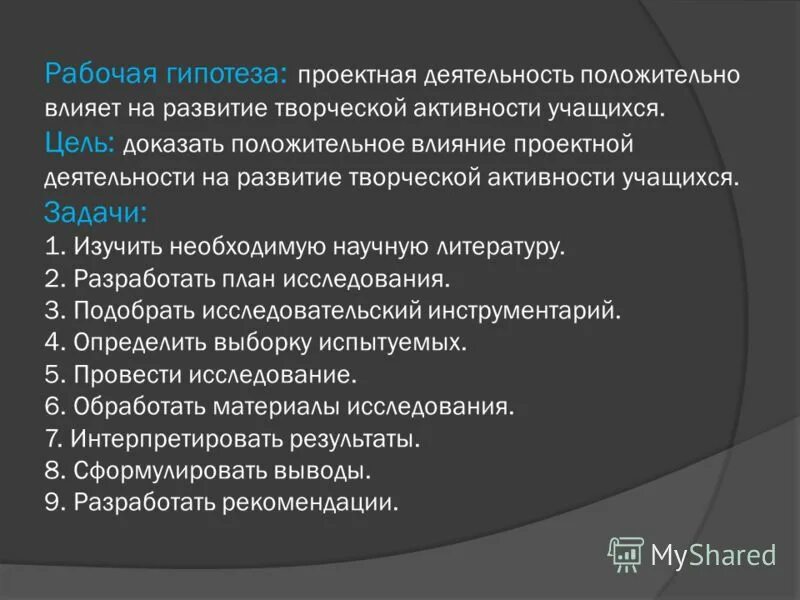 Рабочая гипотеза: проектная деятельность положительно влияет на развитие творческой активности учащихся.
Цель: доказать положительное влияние проектной деятельности на развитие творческой активности учащихся.
Задачи:
1. Изучить необходимую научную литературу.
2. Разработать план исследования.
3. Подобрать исследовательский инструментарий.
4. Определить выборку испытуемых.
5. Провести исследование.
6. Обработать материалы исследования.
7. Интерпретировать результаты.
8. Сформулировать выводы.
9. Разработать рекомендации.

MyShared